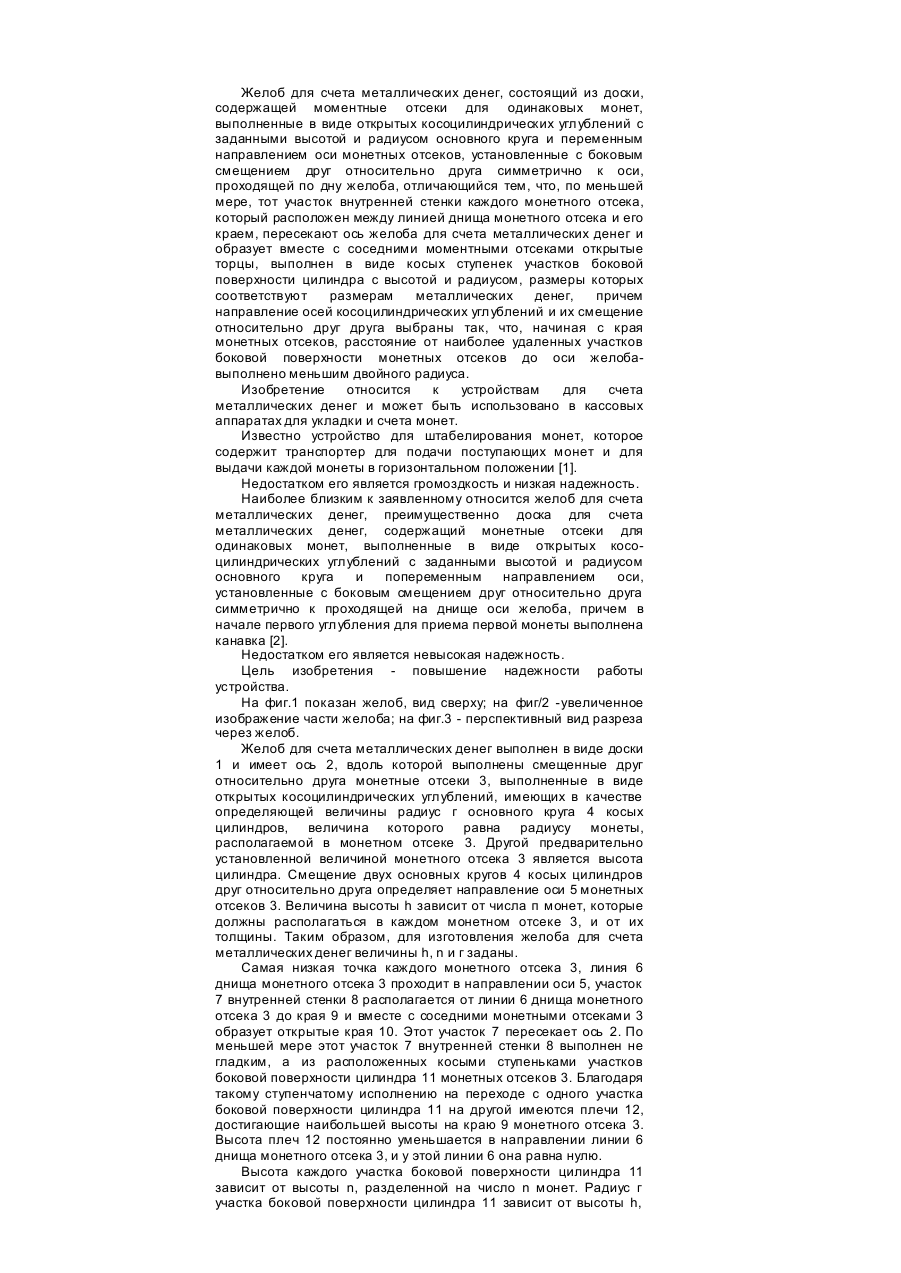 Желоб для счета металлических денег, состоящий из доски, содержащей моментные отсеки для одинаковых монет, выполненные в виде открытых косоцилиндрических углублений с заданными высотой и радиусом основного круга и переменным направлением оси монетных отсеков, установленные с боковым смещением друг относительно друга симметрично к оси, проходящей по дну желоба, отличающийся тем, что, по меньшей мере, тот участок внутренней стенки каждого монетного отсека, который расположен между линией днища монетного отсека и его краем, пересекают ось желоба для счета металлических денег и образует вместе с соседними моментными отсеками открытые торцы, выполнен в виде косых ступенек участков боковой поверхности цилиндра с высотой и радиусом, размеры которых соответствуют размерам металлических денег, причем направление осей косоцилиндрических углублений и их смещение относительно друг друга выбраны так, что, начиная с края монетных отсеков, расстояние от наиболее удаленных участков боковой поверхности монетных отсеков до оси желоба-выполнено меньшим двойного радиуса.

Изобретение относится к устройствам для счета металлических денег и может быть использовано в кассовых аппаратах для укладки и счета монет.

Известно устройство для штабелирования монет, которое содержит транспортер для подачи поступающих монет и для выдачи каждой монеты в горизонтальном положении [1].

Недостатком его является громоздкость и низкая надежность.

Наиболее близким к заявленному относится желоб для счета металлических денег, преимущественно доска для счета металлических денег, содержащий монетные отсеки для одинаковых монет, выполненные в виде открытых косоцилиндрических углублений с заданными высотой и радиусом основного круга и попеременным направлением оси, установленные с боковым смещением друг относительно друга симметрично к проходящей на днище оси желоба, причем в начале первого углубления для приема первой монеты выполнена канавка [2].

Недостатком его является невысокая надежность.

Цель изобретения - повышение надежности работы устройства.

На фиг.1 показан желоб, вид сверху; на фиг/2 -увеличенное изображение части желоба; на фиг.3 - перспективный вид разреза через желоб.

Желоб для счета металлических денег выполнен в виде доски 1 и имеет ось 2, вдоль которой выполнены смещенные друг относительно друга монетные отсеки 3, выполненные в виде открытых косоцилиндрических углублений, имеющих в качестве определяющей величины радиус r основного круга 4 косых цилиндров, величина которого равна радиусу монеты, располагаемой в монетном отсеке 3. Другой предварительно установленной величиной монетного отсека 3 является высота цилиндра. Смещение двух основных кругов 4 косых цилиндров друг относительно друга определяет направление оси 5 монетных отсеков 3. Величина высоты h зависит от числа n монет, которые должны располагаться в каждом монетном отсеке 3, и от их толщины. Таким образом, для изготовления желоба для счета металлических денег величины h, n и r заданы.

Самая низкая точка каждого монетного отсека 3, линия 6 днища монетного отсека 3 проходит в направлении оси 5, участок 7 внутренней стенки 8 располагается от линии 6 днища монетного отсека 3 до края 9 и вместе с соседними монетными отсеками 3 образует открытые края 10. Этот участок 7 пересекает ось 2. По меньшей мере этот участок 7 внутренней стенки 8 выполнен не гладким, а из расположенных косыми ступеньками участков боковой поверхности цилиндра 11 монетных отсеков 3. Благодаря такому ступенчатому исполнению на переходе с одного участка боковой поверхности цилиндра 11 на другой имеются плечи 12, достигающие наибольшей высоты на краю 9 монетного отсека 3. Высота плеч 12 постоянно уменьшается в направлении линии 6 днища монетного отсека 3, и у этой линии 6 она равна нулю.

Высота каждого участка боковой поверхности цилиндра 11 зависит от высоты n, разделенной на число n монет. Радиус r участка боковой поверхности цилиндра 11 зависит от высоты h,